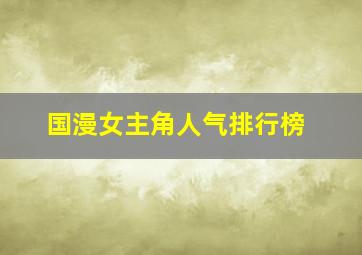 国漫女主角人气排行榜